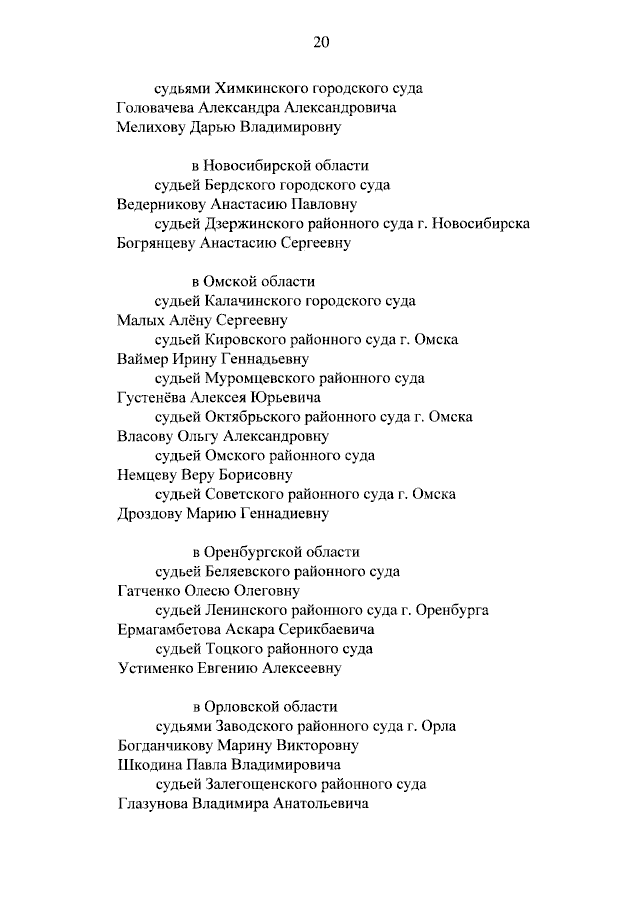 20

судьями Химкинского городского суда
Головачева Александра Александровича
Мелихову Дарью Владимировну

в Новосибирской области
судьей Бердского городского суда
Ведерникову Анастасию Павловну
судьей Дзержинского районного суда г. Новосибирска
Богрянцеву Анастасию Сергеевну

в Омской области
судьей Калачинского городского суда
Малых Алёну Сергеевну
судьей Кировского районного суда г. Омска
Ваймер Ирину Геннадьевну
судьей Муромцевского районного суда
Густенёва Алексея Юрьевича
судьей Октябрьского районного суда г. Омска
Власову Ольгу Александровну
судьей Омского районного суда
Немцеву Веру Борисовну
судьей Советского районного суда г. Омска
Дроздову Марию Геннадиевну

в Оренбургской области
судьей Беляевского районного суда
Гатченко Олесю Олеговну
судьей Ленинского районного суда г. Оренбурга
Ермагамбетова Аскара Серикбаевича
судьей Тоцкого районного суда
Устименко Евгению Алексеевну

в Орловской области
судьями Заводского районного суда г. Орла
Богданчикову Марину Викторовну
Шкодина Павла Владимировича
судьей Залегощенского районного суда
Глазунова Владимира Анатольевича